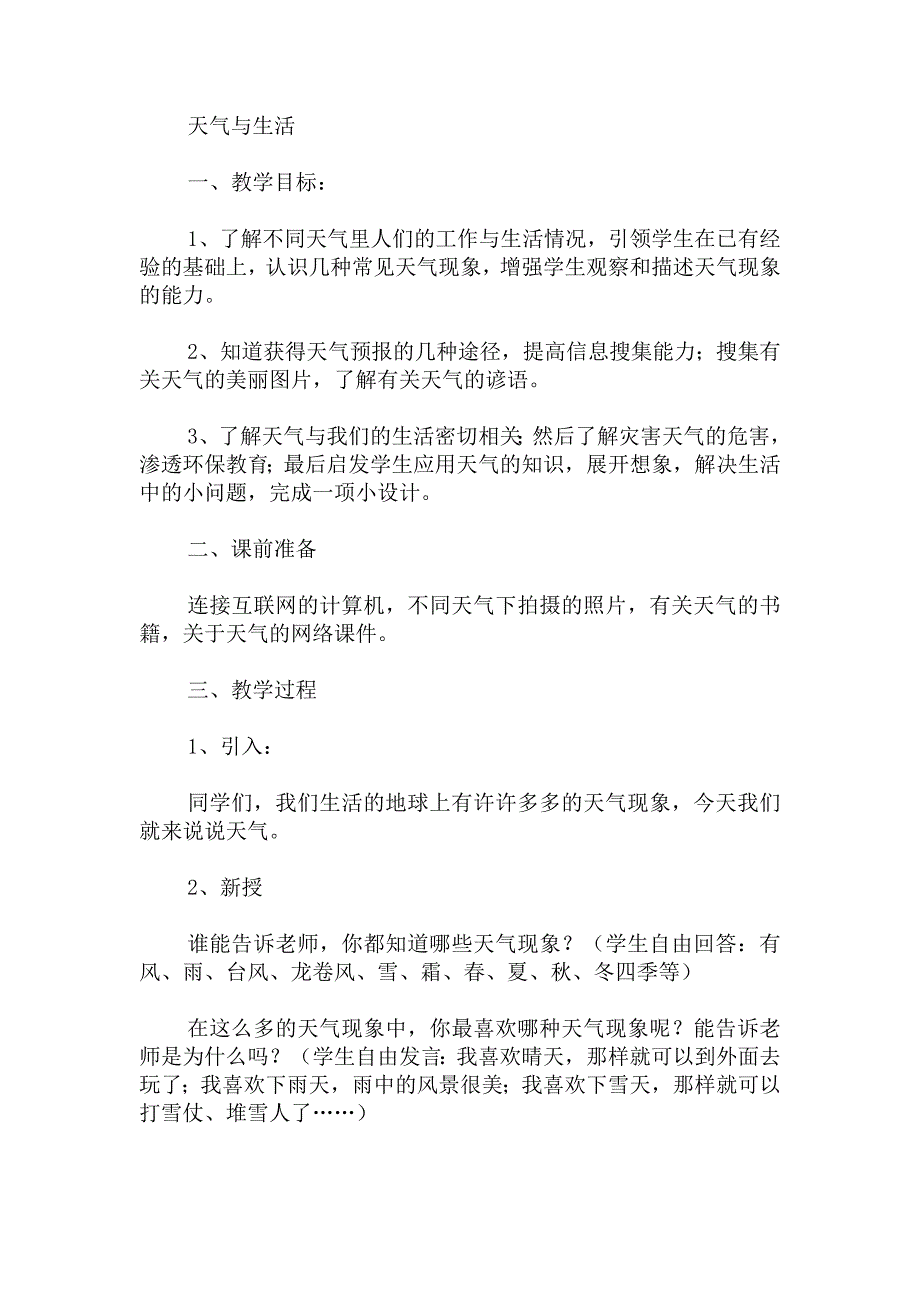 天气与生活

一、教学目标：

1、了解不同天气里人们的工作与生活情况，引领学生在已有经验的基础上，认识几种常见天气现象，增强学生观察和描述天气现象的能力。

2、知道获得天气预报的几种途径，提高信息搜集能力；搜集有关天气的美丽图片，了解有关天气的谚语。

3、了解天气与我们的生活密切相关;然后了解灾害天气的危害，渗透环保教育;最后启发学生应用天气的知识，展开想象，解决生活中的小问题，完成一项小设计。

二、课前准备

连接互联网的计算机，不同天气下拍摄的照片，有关天气的书籍，关于天气的网络课件。

三、教学过程

1、引入：

同学们，我们生活的地球上有许许多多的天气现象，今天我们就来说说天气。

2、新授

谁能告诉老师，你都知道哪些天气现象？（学生自由回答：有风、雨、台风、龙卷风、雪、霜、春、夏、秋、冬四季等）

在这么多的天气现象中，你最喜欢哪种天气现象呢？能告诉老师是为什么吗？（学生自由发言:我喜欢晴天，那样就可以到外面去玩了；我喜欢下雨天，雨中的风景很美；我喜欢下雪天，那样就可以打雪仗、堆雪人了……）